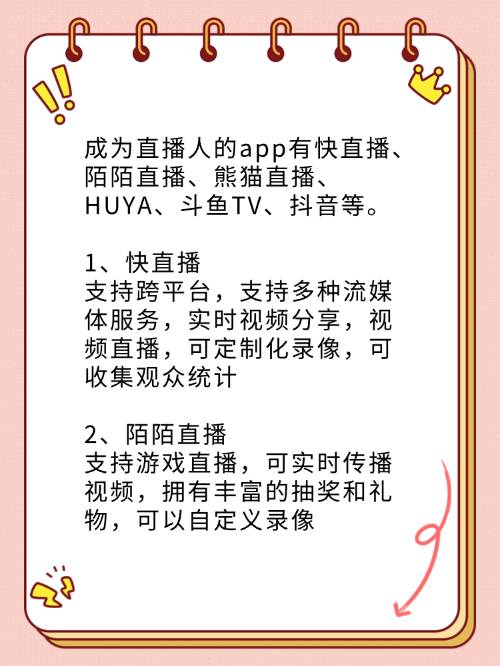 成为直播人的app有快直播、陌陌直播、熊猫直播、HUYA、斗鱼TV、抖音等。

1、快直播
支持跨平台，支持多种流媒体服务，实时视频分享，视频直播，可定制化录像，可收集观众统计

2、陌陌直播
支持游戏直播，可实时传播视频，拥有丰富的抽奖和礼物，可以自定义录像